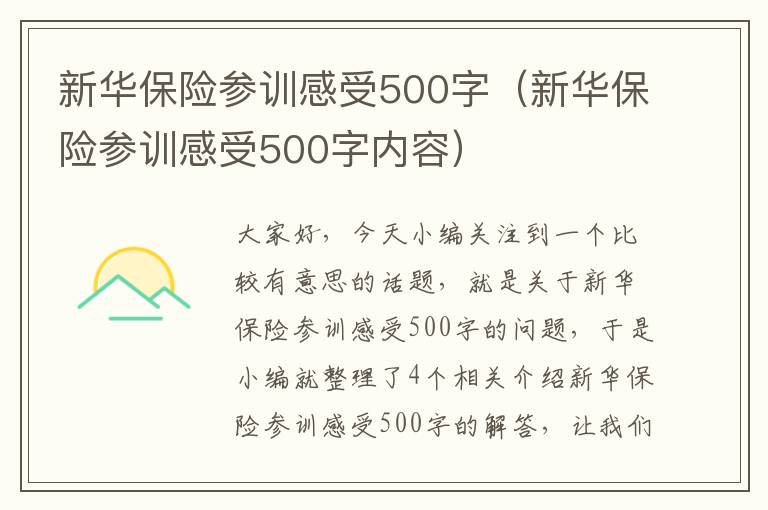 新华保险参训感受500字（新华保险参训感受500字内容）

大家好，今天小编关注到一个比较有意思的话题，就是关于新华保险参训感受500字的问题，于是小编就整理了4个相关介绍新华保险参训感受500字的解答，让我们